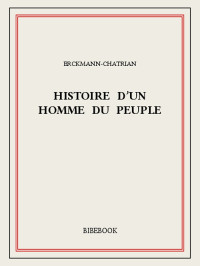 ERCKMANN-CHATRIAN

HISTOIRE D'UN HOMME DU PEUPLE

BIBEBOOK